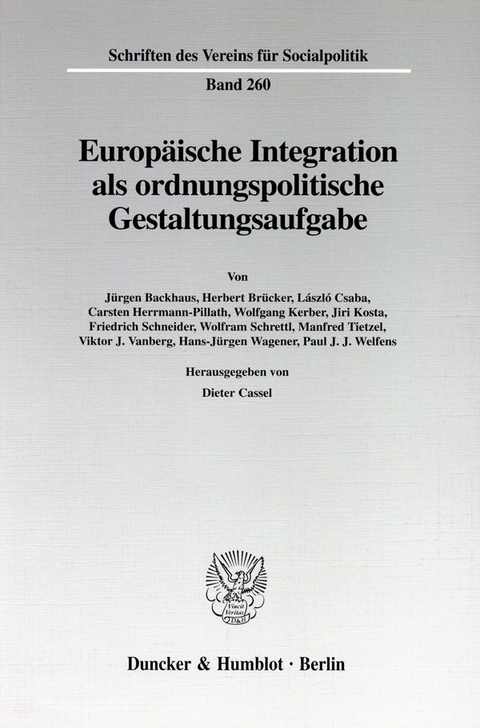 Schriften des Vereins für Socialpolitik

Band 260

Europäische Integration als ordnungspolitische Gestaltungsaufgabe

Von

Jürgen Backhaus, Herbert Brücker, László Csaba, Carsten Herrmann-Pillath, Wolfgang Kerber, Jiri Kosta, Friedrich Schneider, Wolfram Schrettl, Manfred Tietzel, Viktor J. Vanberg, Hans-Jürgen Wagener, Paul J. J. Welfens

Herausgegeben von

Dieter Cassel

Vincit Veritas D&H

Duncker & Humblot · Berlin